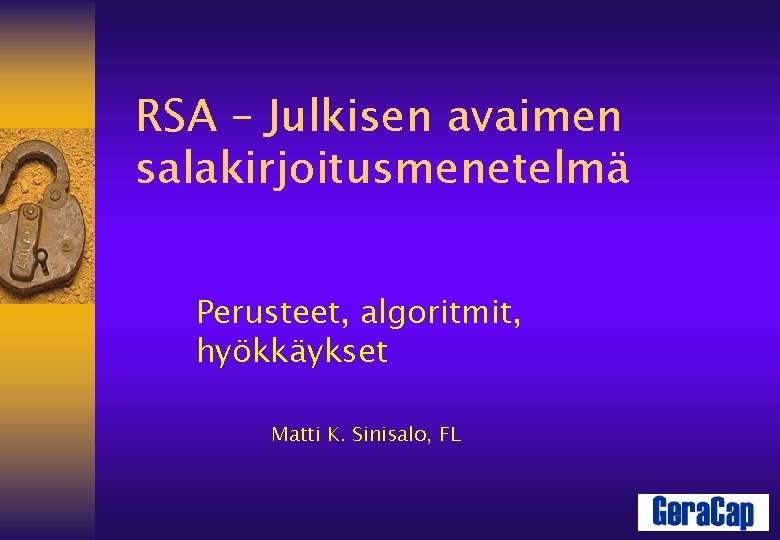 RSA – Julkisen avaimen salakirjoitusmenetelmä

Perusteet, algoritmit, hyökkäykset

Matti K. Sinisalo, FL

GeraCap